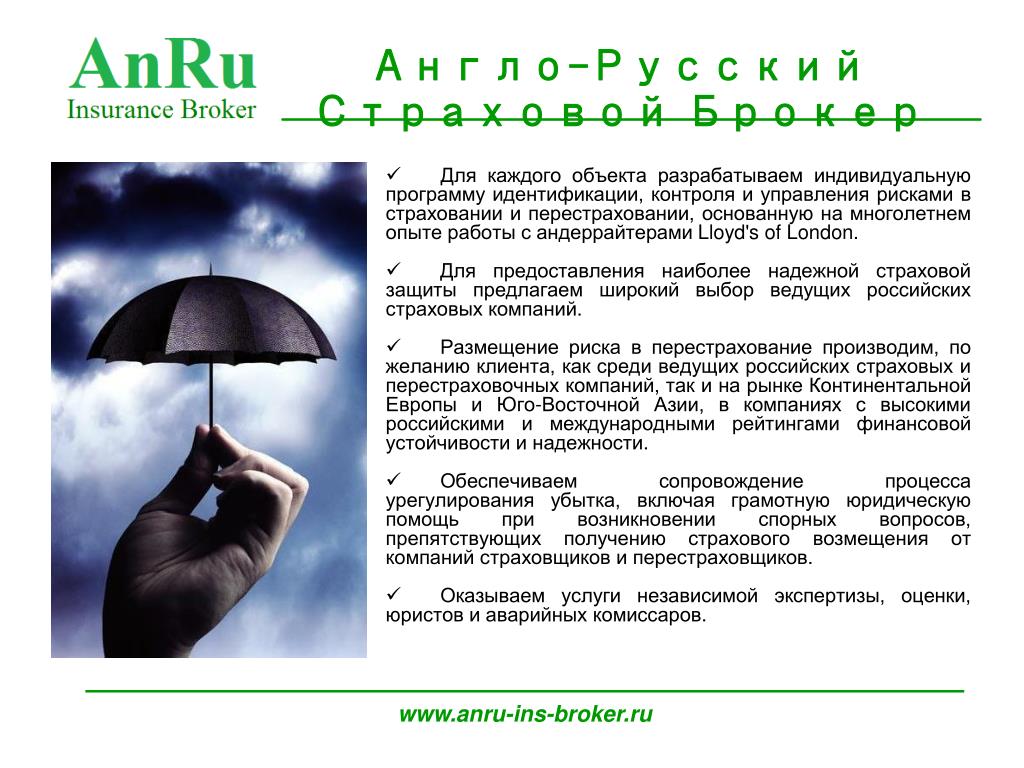 AnRu
Insurance Broker

Англо-Русский Страховой Брокер

✓ Для каждого объекта разрабатываем индивидуальную программу идентификации, контроля и управления рисками в страховании и перестраховании, основанную на многолетнем опыте работы с андеррайтерами Lloyd's of London.

✓ Для предоставления наиболее надежной страховой защиты предлагаем широкий выбор ведущих российских страховых компаний.

✓ Размещение риска в перестрахование производим, по желанию клиента, как среди ведущих российских страховых и перестраховочных компаний, так и на рынке Континентальной Европы и Юго-Восточной Азии, в компаниях с высокими российскими и международными рейтингами финансовой устойчивости и надежности.

✓ Обеспечиваем сопровождение процесса урегулирования убытка, включая грамотную юридическую помощь при возникновении спорных вопросов, препятствующих получению страхового возмещения от компаний страховщиков и перестраховщиков.

✓ Оказываем услуги независимой экспертизы, оценки, юристов и аварийных комиссаров.

www.anru-ins-broker.ru